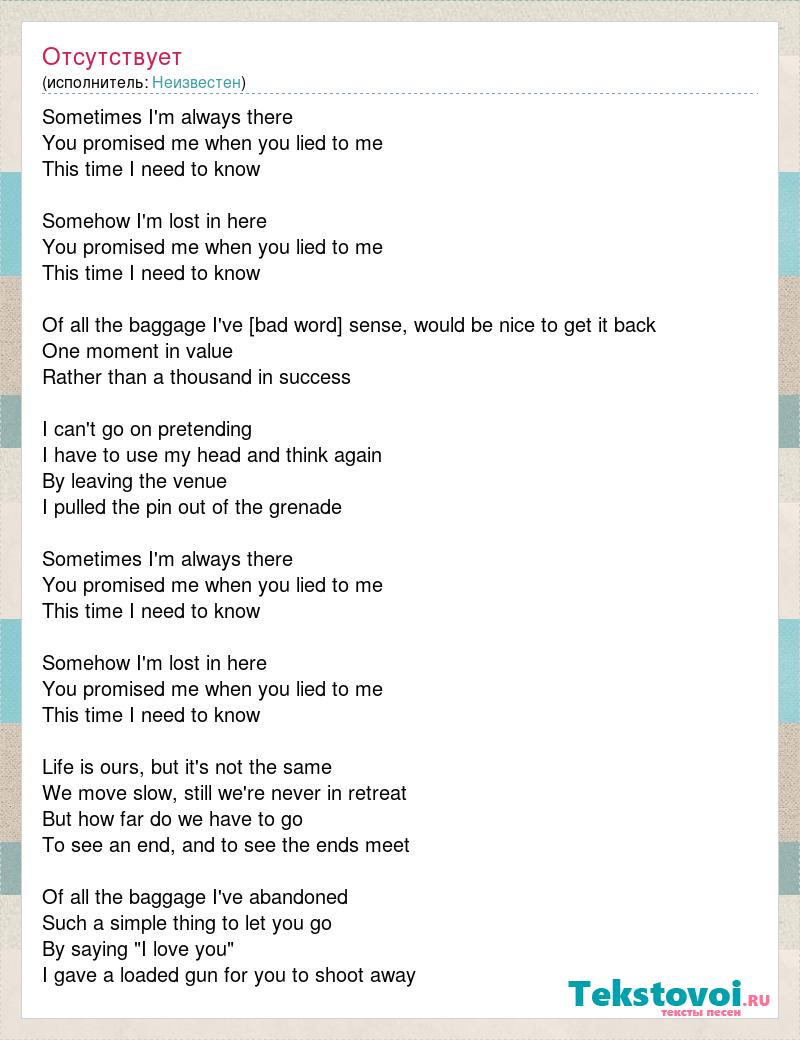 Отсутствует
(исполнитель: Неизвестен)

Sometimes I'm always there
You promised me when you lied to me
This time I need to know

Somehow I'm lost in here
You promised me when you lied to me
This time I need to know

Of all the baggage I've [bad word] sense, would be nice to get it back
One moment in value
Rather than a thousand in success

I can't go on pretending
I have to use my head and think again
By leaving the venue
I pulled the pin out of the grenade

Sometimes I'm always there
You promised me when you lied to me
This time I need to know

Somehow I'm lost in here
You promised me when you lied to me
This time I need to know

Life is ours, but it's not the same
We move slow, still we're never in retreat
But how far do we have to go
To see an end, and to see the ends meet

Of all the baggage I've abandoned
Such a simple thing to let you go
By saying "I love you"
I gave a loaded gun for you to shoot away

Tekstovoi.RU
тексты песен